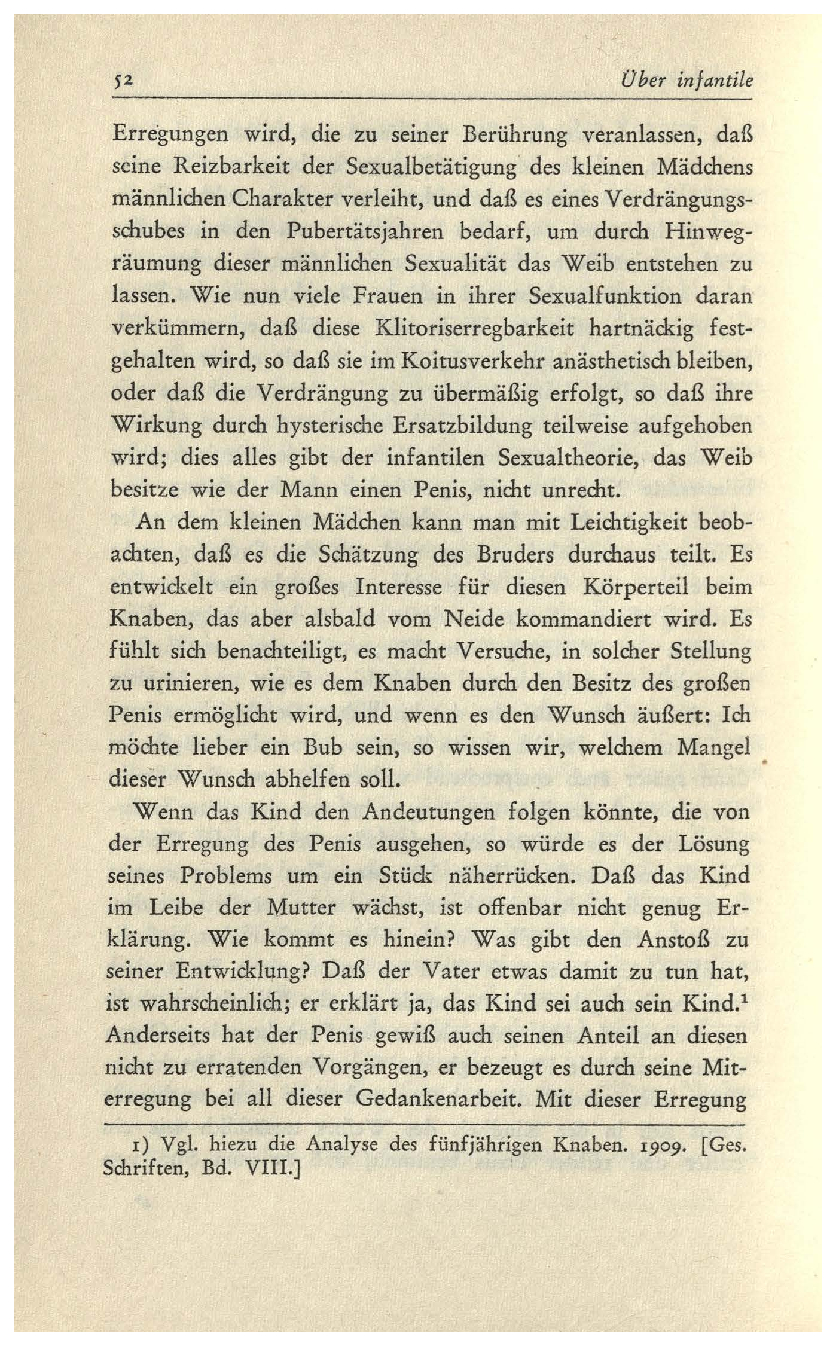 52 Über infantile

Erregungen wird, die zu seiner Berührung veranlassen, daß seine Reizbarkeit der Sexualbetätigung des kleinen Mädchens männlichen Charakter verleiht, und daß es eines Verdrängungsschubes in den Pubertätsjahren bedarf, um durch Hinwegräumung dieser männlichen Sexualität das Weib entstehen zu lassen. Wie nun viele Frauen in ihrer Sexualfunktion daran verkümmern, daß diese Klitoriserregbarkeit hartnäckig festgehalten wird, so daß sie im Koitusverkehr anästhetisch bleiben, oder daß die Verdrängung zu übermäßig erfolgt, so daß ihre Wirkung durch hysterische Ersatzbildung teilweise aufgehoben wird; dies alles gibt der infantilen Sexualtheorie, das Weib besitze wie der Mann einen Penis, nicht unrecht.

An dem kleinen Mädchen kann man mit Leichtigkeit beobachten, daß es die Schätzung des Bruders durchaus teilt. Es entwickelt ein großes Interesse für diesen Körperteil beim Knaben, das aber alsbald vom Neide kommandiert wird. Es fühlt sich benachteiligt, es macht Versuche, in solcher Stellung zu urinieren, wie es dem Knaben durch den Besitz des großen Penis ermöglicht wird, und wenn es den Wunsch äußert: Ich möchte lieber ein Bub sein, so wissen wir, welchem Mangel dieser Wunsch abhelfen soll.

Wenn das Kind den Andeutungen folgen könnte, die von der Erregung des Penis ausgehen, so würde es der Lösung seines Problems um ein Stück näherrücken. Daß das Kind im Leibe der Mutter wächst, ist offenbar nicht genug Erklärung. Wie kommt es hinein? Was gibt den Anstoß zu seiner Entwicklung? Daß der Vater etwas damit zu tun hat, ist wahrscheinlich; er erklärt ja, das Kind sei auch sein Kind.$^1$ Anderseits hat der Penis gewiß auch seinen Anteil an diesen nicht zu erratenden Vorgängen, er bezeugt es durch seine Miterregung bei all dieser Gedankenarbeit. Mit dieser Erregung

1) Vgl. hiezu die Analyse des fünfjährigen Knaben. 1909. [Ges. Schriften, Bd. VIII.]